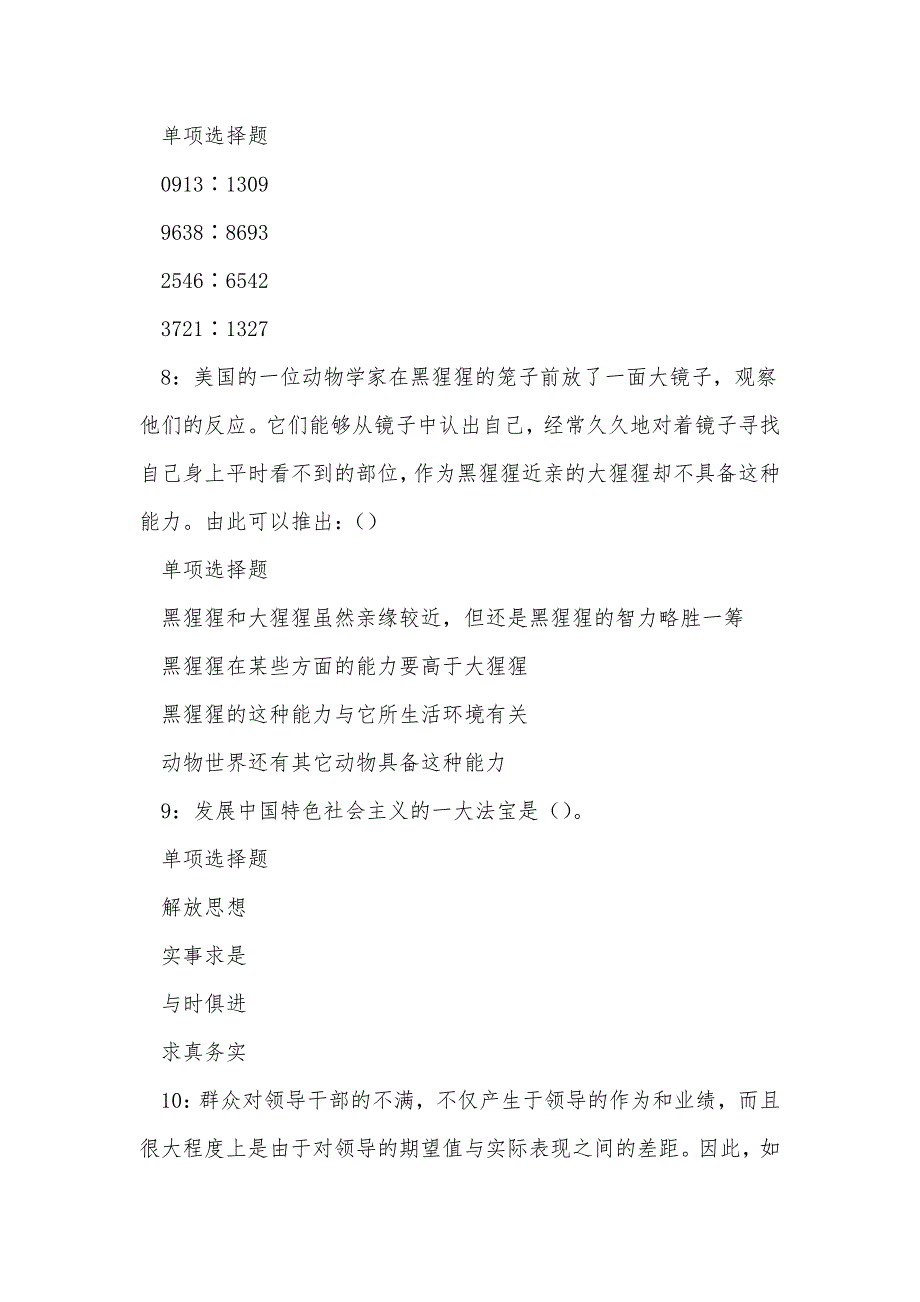 单项选择题

0913∶1309

9638∶8693

2546∶6542

3721∶1327

8：美国的一位动物学家在黑猩猩的笼子前放了一面大镜子，观察他们的反应。它们能够从镜子中认出自己，经常久久地对着镜子寻找自己身上平时看不到的部位，作为黑猩猩近亲的大猩猩却不具备这种能力。由此可以推出：()

单项选择题

黑猩猩和大猩猩虽然亲缘较近，但还是黑猩猩的智力略胜一筹

黑猩猩在某些方面的能力要高于大猩猩

黑猩猩的这种能力与它所生活环境有关

动物世界还有其它动物具备这种能力

9：发展中国特色社会主义的一大法宝是()。

单项选择题

解放思想

实事求是

与时俱进

求真务实

10：群众对领导干部的不满，不仅产生于领导的作为和业绩，而且很大程度上是由于对领导的期望值与实际表现之间的差距。因此，如